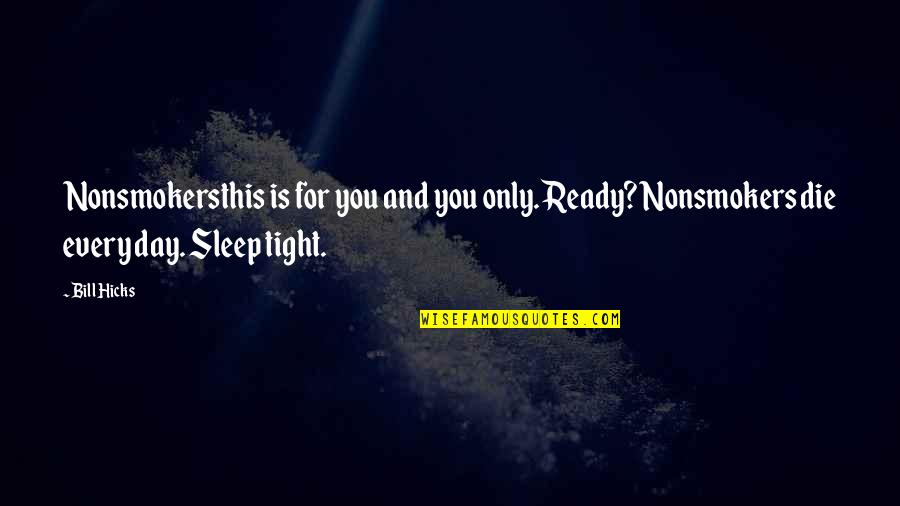 Nonsmokersthis is for you and you only. Ready? Nonsmokers die every day. Sleep tight.

~ Bill Hicks

WISEFAMOUSQUOTES.COM